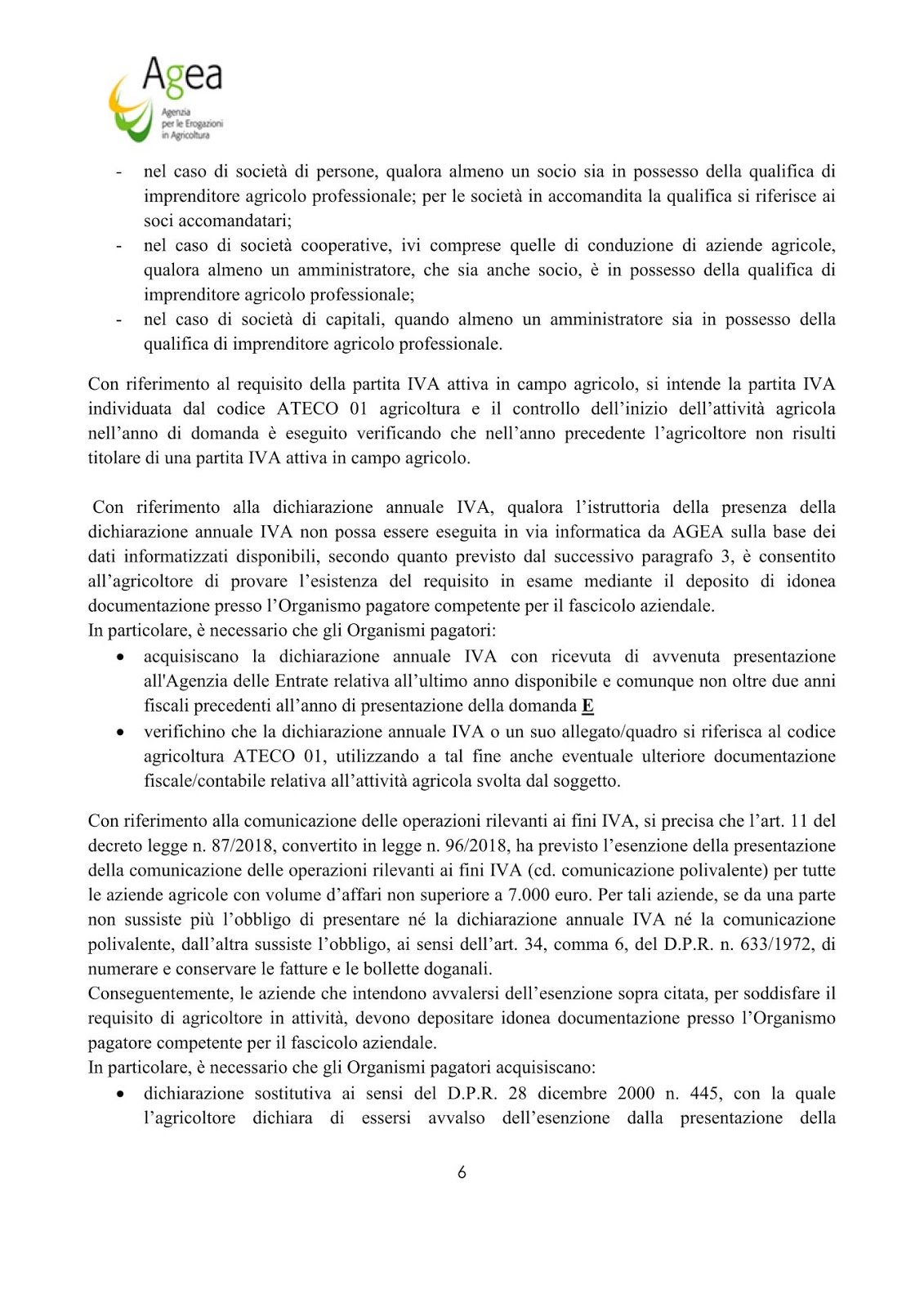 Agea
Agenzia per le Erogazioni in Agricoltura

- nel caso di società di persone, qualora almeno un socio sia in possesso della qualifica di imprenditore agricolo professionale; per le società in accomandita la qualifica si riferisce ai soci accomandatari;
- nel caso di società cooperative, ivi comprese quelle di conduzione di aziende agricole, qualora almeno un amministratore, che sia anche socio, è in possesso della qualifica di imprenditore agricolo professionale;
- nel caso di società di capitali, quando almeno un amministratore sia in possesso della qualifica di imprenditore agricolo professionale.

Con riferimento al requisito della partita IVA attiva in campo agricolo, si intende la partita IVA individuata dal codice ATECO 01 agricoltura e il controllo dell'inizio dell'attività agricola nell'anno di domanda è eseguito verificando che nell'anno precedente l'agricoltore non risulti titolare di una partita IVA attiva in campo agricolo.

Con riferimento alla dichiarazione annuale IVA, qualora l'istruttoria della presenza della dichiarazione annuale IVA non possa essere eseguita in via informatica da AGEA sulla base dei dati informatizzati disponibili, secondo quanto previsto dal successivo paragrafo 3, è consentito all'agricoltore di provare l'esistenza del requisito in esame mediante il deposito di idonea documentazione presso l'Organismo pagatore competente per il fascicolo aziendale.
In particolare, è necessario che gli Organismi pagatori:
• acquisiscano la dichiarazione annuale IVA con ricevuta di avvenuta presentazione all'Agenzia delle Entrate relativa all'ultimo anno disponibile e comunque non oltre due anni fiscali precedenti all'anno di presentazione della domanda E
• verifichino che la dichiarazione annuale IVA o un suo allegato/quadro si riferisca al codice agricoltura ATECO 01, utilizzando a tal fine anche eventuale ulteriore documentazione fiscale/contabile relativa all'attività agricola svolta dal soggetto.

Con riferimento alla comunicazione delle operazioni rilevanti ai fini IVA, si precisa che l'art. 11 del decreto legge n. 87/2018, convertito in legge n. 96/2018, ha previsto l'esenzione della presentazione della comunicazione delle operazioni rilevanti ai fini IVA (cd. comunicazione polivalente) per tutte le aziende agricole con volume d'affari non superiore a 7.000 euro. Per tali aziende, se da una parte non sussiste più l'obbligo di presentare né la dichiarazione annuale IVA né la comunicazione polivalente, dall'altra sussiste l'obbligo, ai sensi dell'art. 34, comma 6, del D.P.R. n. 633/1972, di numerare e conservare le fatture e le bollette doganali.
Conseguentemente, le aziende che intendono avvalersi dell'esenzione sopra citata, per soddisfare il requisito di agricoltore in attività, devono depositare idonea documentazione presso l'Organismo pagatore competente per il fascicolo aziendale.
In particolare, è necessario che gli Organismi pagatori acquisiscano:
• dichiarazione sostitutiva ai sensi del D.P.R. 28 dicembre 2000 n. 445, con la quale l'agricoltore dichiara di essersi avvalso dell'esenzione dalla presentazione della

6